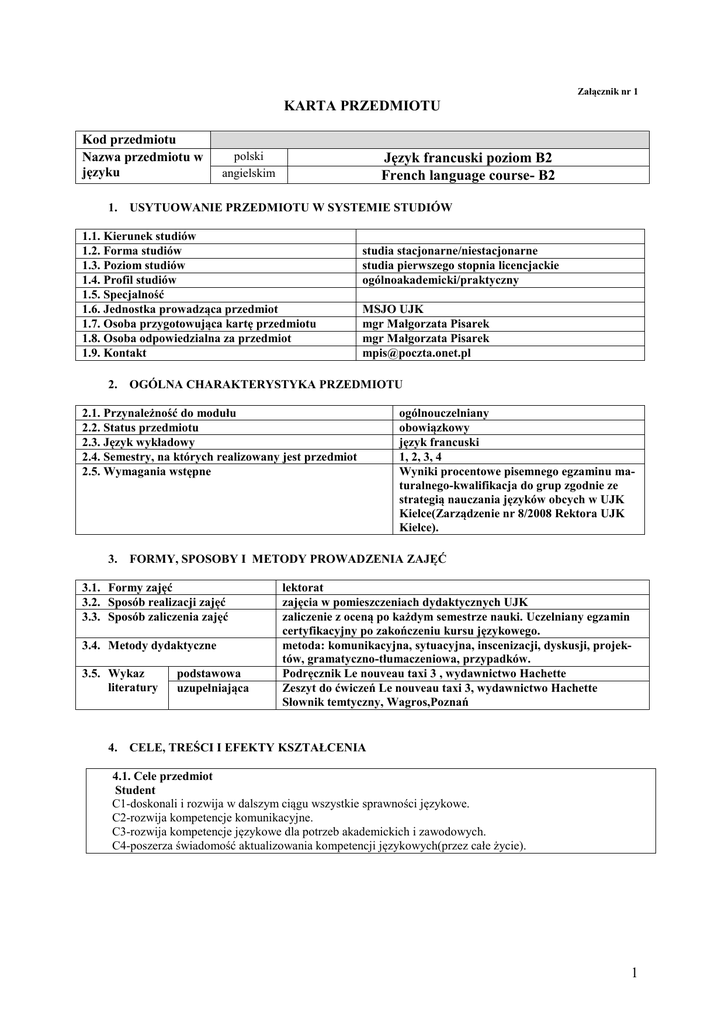 Załącznik nr 1

KARTA PRZEDMIOTU

| Kod przedmiotu | | |
|---|---|---|
| Nazwa przedmiotu w języku | polski | Język francuski poziom B2 |
| | angielskim | French language course- B2 |

1. USYTUOWANIE PRZEDMIOTU W SYSTEMIE STUDIÓW

| 1.1. Kierunek studiów | |
|---|---|
| 1.2. Forma studiów | studia stacjonarne/niestacjonarne |
| 1.3. Poziom studiów | studia pierwszego stopnia licencjackie |
| 1.4. Profil studiów | ogólnoakademicki/praktyczny |
| 1.5. Specjalność | |
| 1.6. Jednostka prowadząca przedmiot | MSJO UJK |
| 1.7. Osoba przygotowująca kartę przedmiotu | mgr Małgorzata Pisarek |
| 1.8. Osoba odpowiedzialna za przedmiot | mgr Małgorzata Pisarek |
| 1.9. Kontakt | mpis@poczta.onet.pl |

2. OGÓLNA CHARAKTERYSTYKA PRZEDMIOTU

| 2.1. Przynależność do modułu | ogólnouczelniany |
|---|---|
| 2.2. Status przedmiotu | obowiązkowy |
| 2.3. Język wykładowy | język francuski |
| 2.4. Semestry, na których realizowany jest przedmiot | 1, 2, 3, 4 |
| 2.5. Wymagania wstępne | Wyniki procentowe pisemnego egzaminu maturalnego-kwalifikacja do grup zgodnie ze strategią nauczania języków obcych w UJK Kielce(Zarządzenie nr 8/2008 Rektora UJK Kielce). |

3. FORMY, SPOSOBY I METODY PROWADZENIA ZAJĘĆ

| 3.1. Formy zajęć | | lektorat |
|---|---|---|
| 3.2. Sposób realizacji zajęć | | zajęcia w pomieszczeniach dydaktycznych UJK |
| 3.3. Sposób zaliczenia zajęć | | zaliczenie z oceną po każdym semestrze nauki. Uczelniany egzamin certyfikacyjny po zakończeniu kursu językowego. |
| 3.4. Metody dydaktyczne | | metoda: komunikacyjna, sytuacyjna, inscenizacji, dyskusji, projektów, gramatyczno-tłumaczeniowa, przypadków. |
| 3.5. Wykaz literatury | podstawowa | Podręcznik Le nouveau taxi 3 , wydawnictwo Hachette |
| | uzupełniająca | Zeszyt do ćwiczeń Le nouveau taxi 3, wydawnictwo Hachette Słownik temtyczny, Wagros,Poznań |

4. CELE, TREŚCI I EFEKTY KSZTAŁCENIA

4.1. Cele przedmiot
Student
C1-doskonali i rozwija w dalszym ciągu wszystkie sprawności językowe.
C2-rozwija kompetencje komunikacyjne.
C3-rozwija kompetencje językowe dla potrzeb akademickich i zawodowych.
C4-poszerza świadomość aktualizowania kompetencji językowych(przez całe życie).

1